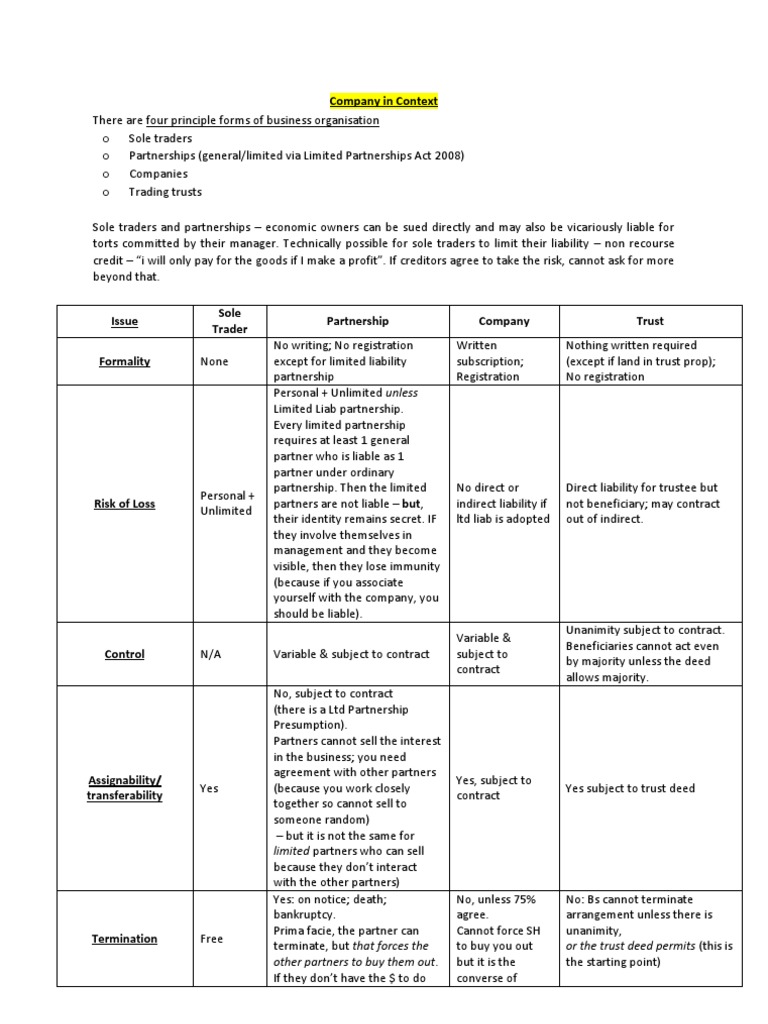 Company in Context

There are four principle forms of business organisation

o Sole traders
o Partnerships (general/limited via Limited Partnerships Act 2008)
o Companies
o Trading trusts

Sole traders and partnerships – economic owners can be sued directly and may also be vicariously liable for torts committed by their manager. Technically possible for sole traders to limit their liability – non recourse credit – "i will only pay for the goods if I make a profit". If creditors agree to take the risk, cannot ask for more beyond that.

| Issue | Sole Trader | Partnership | Company | Trust |
|---|---|---|---|---|
| Formality | None | No writing; No registration except for limited liability partnership | Written subscription; Registration | Nothing written required (except if land in trust prop); No registration |
| Risk of Loss | Personal + Unlimited | Personal + Unlimited unless Limited Liab partnership. Every limited partnership requires at least 1 general partner who is liable as 1 partner under ordinary partnership. Then the limited partners are not liable – but, their identity remains secret. IF they involve themselves in management and they become visible, then they lose immunity (because if you associate yourself with the company, you should be liable). | No direct or indirect liability if ltd liab is adopted | Direct liability for trustee but not beneficiary; may contract out of indirect. |
| Control | N/A | Variable & subject to contract | Variable & subject to contract | Unanimity subject to contract. Beneficiaries cannot act even by majority unless the deed allows majority. |
| Assignability/ transferability | Yes | No, subject to contract (there is a Ltd Partnership Presumption). Partners cannot sell the interest in the business; you need agreement with other partners (because you work closely together so cannot sell to someone random) – but it is not the same for limited partners who can sell because they don't interact with the other partners) | Yes, subject to contract | Yes subject to trust deed |
| Termination | Free | Yes: on notice; death; bankruptcy. Prima facie, the partner can terminate, but that forces the other partners to buy them out. If they don't have the $ to do | No, unless 75% agree. Cannot force SH to buy you out but it is the converse of | No: Bs cannot terminate arrangement unless there is unanimity, or the trust deed permits (this is the starting point) |